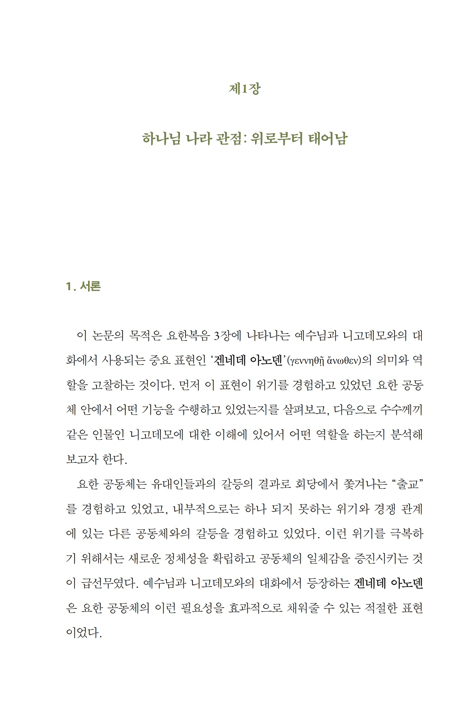 제1장

하나님 나라 관점: 위로부터 태어남

1. 서론

이 논문의 목적은 요한복음 3장에 나타나는 예수님과 니고데모와의 대화에서 사용되는 중요 표현인 '겐네데 아노덴'(γεννηθῇ ἄνωθεν)의 의미와 역할을 고찰하는 것이다. 먼저 이 표현이 위기를 경험하고 있었던 요한 공동체 안에서 어떤 기능을 수행하고 있었는지를 살펴보고, 다음으로 수수께끼 같은 인물인 니고데모에 대한 이해에 있어서 어떤 역할을 하는지 분석해 보고자 한다.

요한 공동체는 유대인들과의 갈등의 결과로 회당에서 쫓겨나는 "출교"를 경험하고 있었고, 내부적으로는 하나 되지 못하는 위기와 경쟁 관계에 있는 다른 공동체와의 갈등을 경험하고 있었다. 이런 위기를 극복하기 위해서는 새로운 정체성을 확립하고 공동체의 일체감을 증진시키는 것이 급선무였다. 예수님과 니고데모와의 대화에서 등장하는 겐네데 아노덴은 요한 공동체의 이런 필요성을 효과적으로 채워줄 수 있는 적절한 표현이었다.